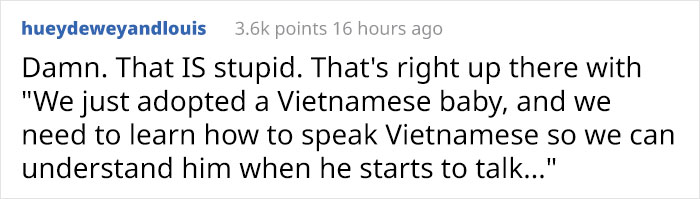 hueydeweyandlouis 3.6k points 16 hours ago

Damn. That IS stupid. That's right up there with "We just adopted a Vietnamese baby, and we need to learn how to speak Vietnamese so we can understand him when he starts to talk..."